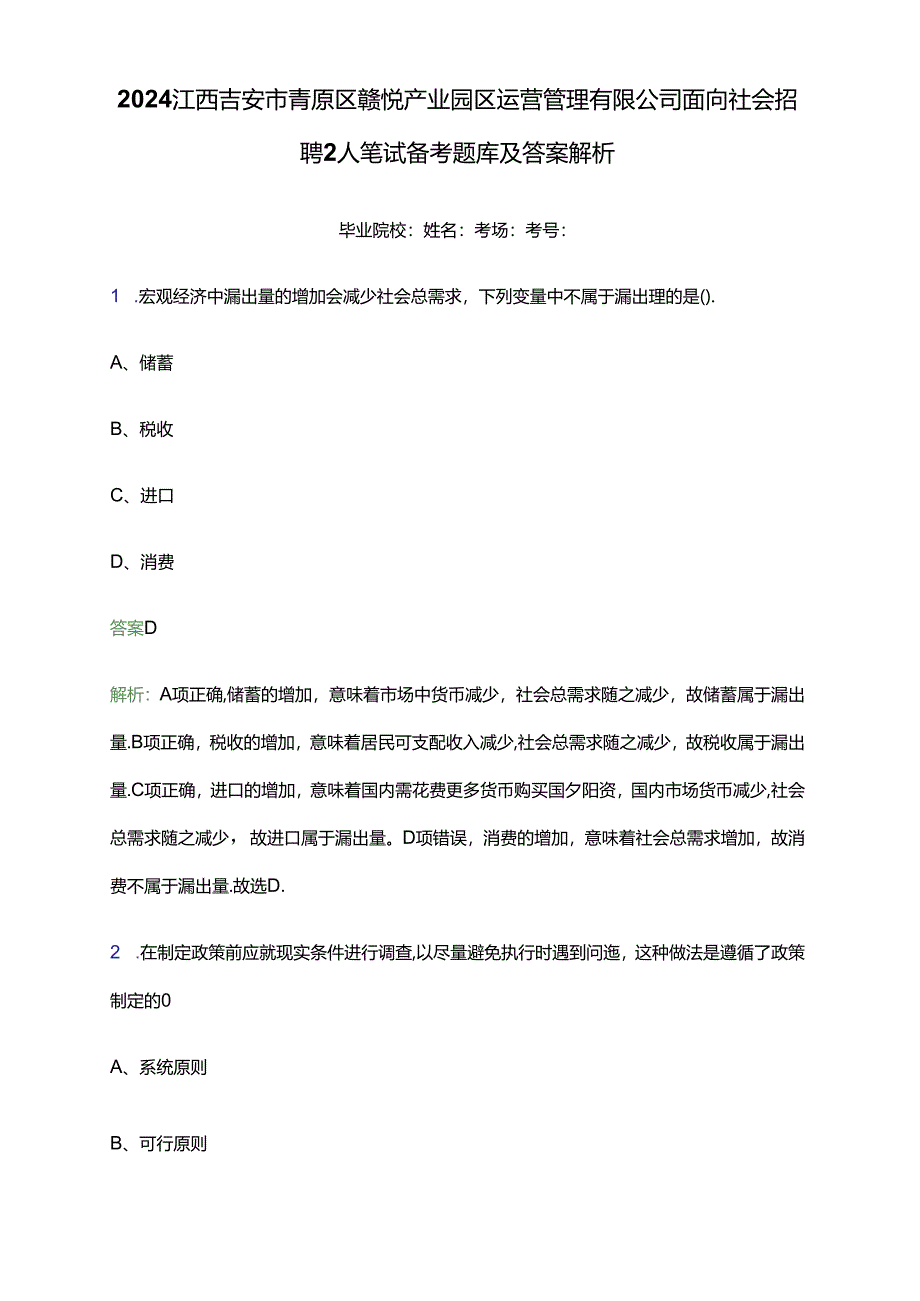 2024江西吉安市青原区赣悦产业园区运营管理有限公司面向社会招聘2人笔试备考题库及答案解析

毕业院校：姓名：考场：考号：

1 .宏观经济中漏出量的增加会减少社会总需求，下列变量中不属于漏出理的是().

A、储蓄

B、税收

C、进口

D、消费

答案D

解析：A项正确,储蓄的增加，意味着市场中货币减少，社会总需求随之减少，故储蓄属于漏出量.B项正确，税收的增加，意味着居民可支配收入减少,社会总需求随之减少，故税收属于漏出量.C项正确，进口的增加，意味着国内需花费更多货币购买国夕阳资，国内市场货币减少,社会总需求随之减少，故进口属于漏出量。D项错误，消费的增加，意味着社会总需求增加，故消费不属于漏出量.故选D.

2 .在制定政策前应就现实条件进行调查,以尽量避免执行时遇到问迤，这种做法是遵循了政策制定的0

A、系统原则

B、可行原则